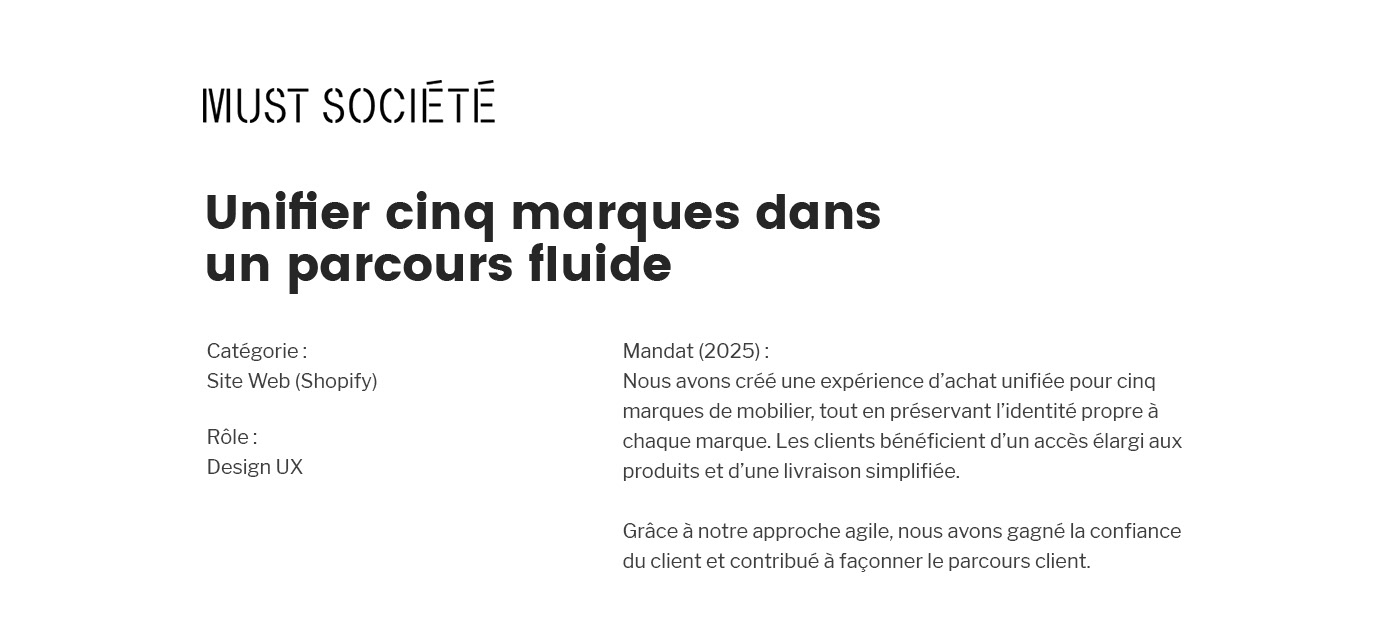 MUST SOCIÉTÉ

Unifier cinq marques dans un parcours fluide

Catégorie :
Site Web (Shopify)

Rôle :
Design UX

Mandat (2025) :
Nous avons créé une expérience d'achat unifiée pour cinq marques de mobilier, tout en préservant l'identité propre à chaque marque. Les clients bénéficient d'un accès élargi aux produits et d'une livraison simplifiée.

Grâce à notre approche agile, nous avons gagné la confiance du client et contribué à façonner le parcours client.